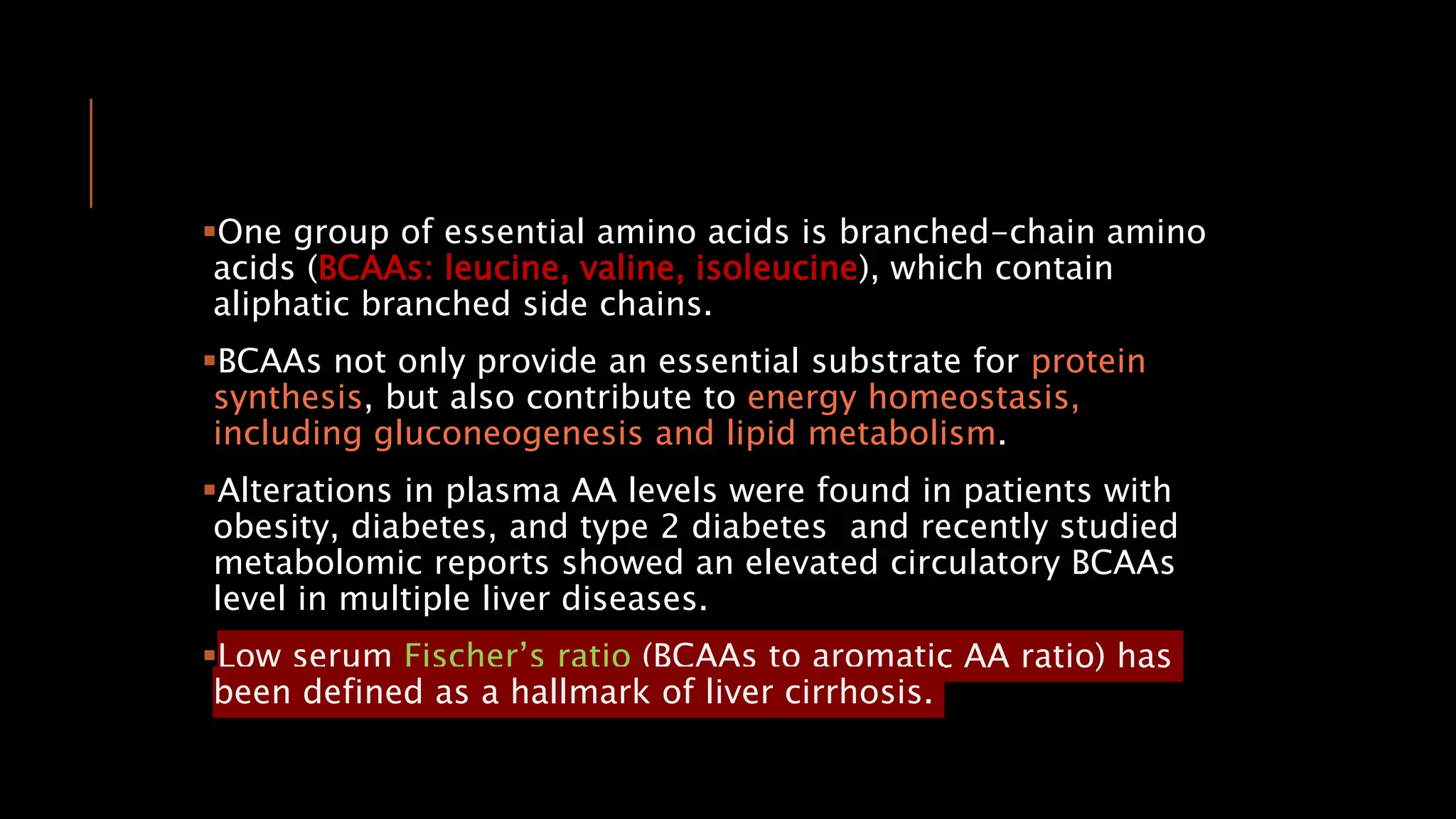 ▪One group of essential amino acids is branched-chain amino acids (BCAAs: leucine, valine, isoleucine), which contain aliphatic branched side chains.

▪BCAAs not only provide an essential substrate for protein synthesis, but also contribute to energy homeostasis, including gluconeogenesis and lipid metabolism.

▪Alterations in plasma AA levels were found in patients with obesity, diabetes, and type 2 diabetes  and recently studied metabolomic reports showed an elevated circulatory BCAAs level in multiple liver diseases.

▪Low serum Fischer's ratio (BCAAs to aromatic AA ratio) has been defined as a hallmark of liver cirrhosis.